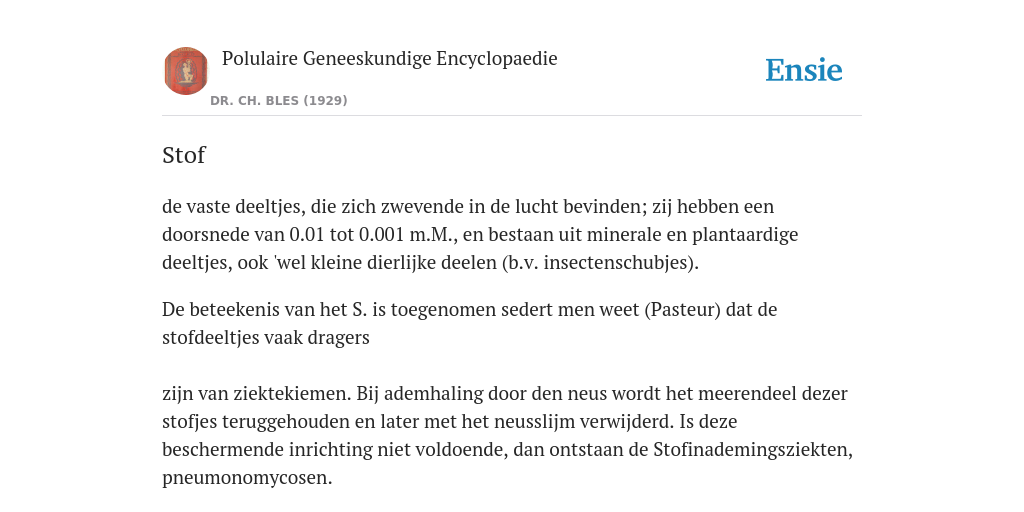 Polulaire Geneeskundige Encyclopaedie

DR. CH. BLES (1929)

Ensie

Stof

de vaste deeltjes, die zich zwevende in de lucht bevinden; zij hebben een doorsnede van 0.01 tot 0.001 m.M., en bestaan uit minerale en plantaardige deeltjes, ook 'wel kleine dierlijke deelen (b.v. insectenschubjes).

De beteekenis van het S. is toegenomen sedert men weet (Pasteur) dat de stofdeeltjes vaak dragers

zijn van ziektekiemen. Bij ademhaling door den neus wordt het meerendeel dezer stofjes teruggehouden en later met het neusslijm verwijderd. Is deze beschermende inrichting niet voldoende, dan ontstaan de Stofinademingsziekten, pneumonomycosen.